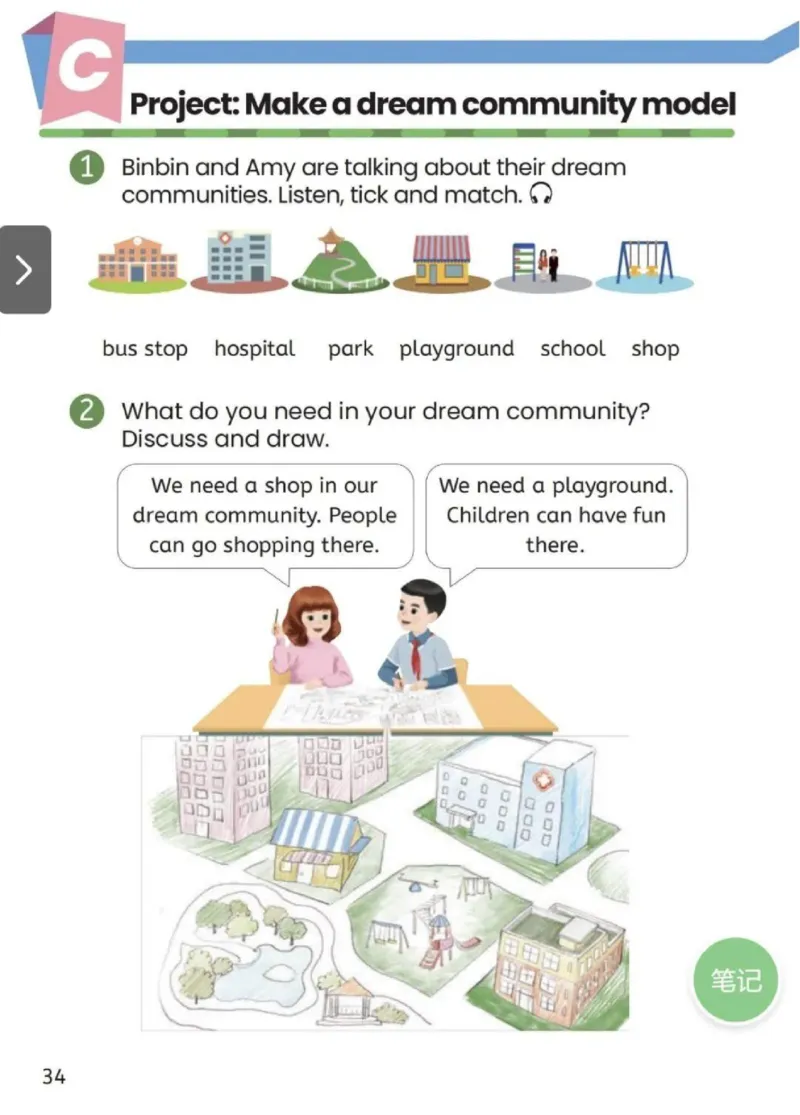 C

Project: Make a dream community model

1 Binbin and Amy are talking about their dream communities. Listen, tick and match.

bus stop hospital park playground school shop

2 What do you need in your dream community? Discuss and draw.

We need a shop in our dream community. People can go shopping there.

We need a playground. Children can have fun there.

笔记

34